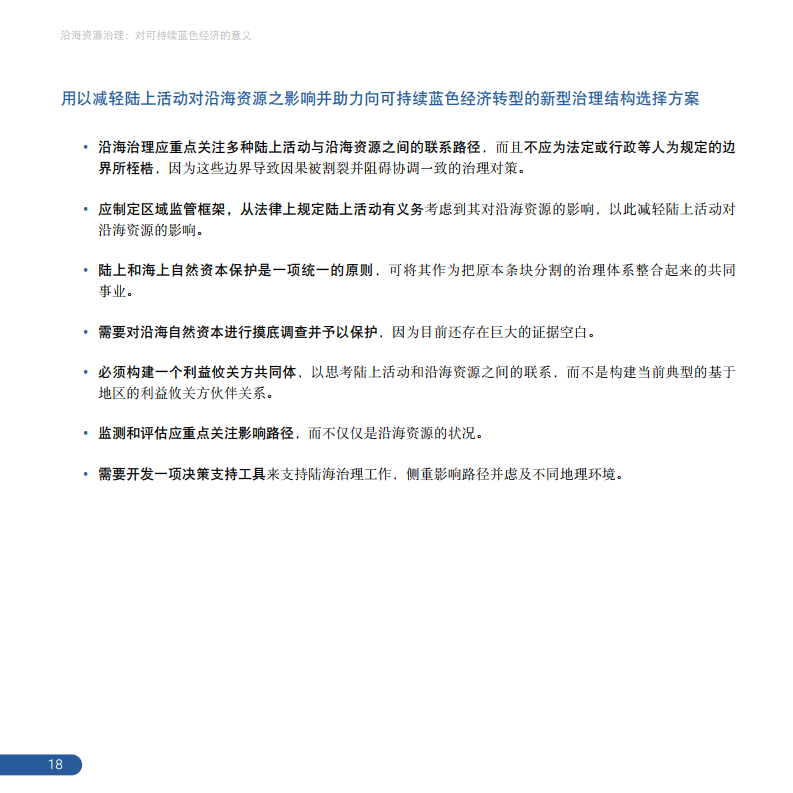 沿海资源治理：对可持续蓝色经济的意义

用以减轻陆上活动对沿海资源之影响并助力向可持续蓝色经济转型的新型治理结构选择方案

• 沿海治理应重点关注多种陆上活动与沿海资源之间的联系路径，而且不应为法定或行政等人为规定的边界所桎梏，因为这些边界导致因果被割裂并阻碍协调一致的治理对策。

• 应制定区域监管框架，从法律上规定陆上活动有义务考虑到其对沿海资源的影响，以此减轻陆上活动对沿海资源的影响。

• 陆上和海上自然资本保护是一项统一的原则，可将其作为把原本条块分割的治理体系整合起来的共同事业。

• 需要对沿海自然资本进行摸底调查并予以保护，因为目前还存在巨大的证据空白。

• 必须构建一个利益攸关方共同体，以思考陆上活动和沿海资源之间的联系，而不是构建当前典型的基于地区的利益攸关方伙伴关系。

• 监测和评估应重点关注影响路径，而不仅仅是沿海资源的状况。

• 需要开发一项决策支持工具来支持陆海治理工作，侧重影响路径并虑及不同地理环境。

18